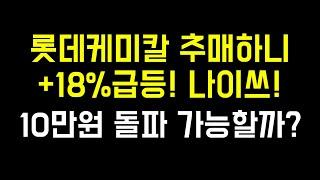 롯데케미칼 추매하니
+18%급등! 나이쓰!
10만원 돌파 가능할까?